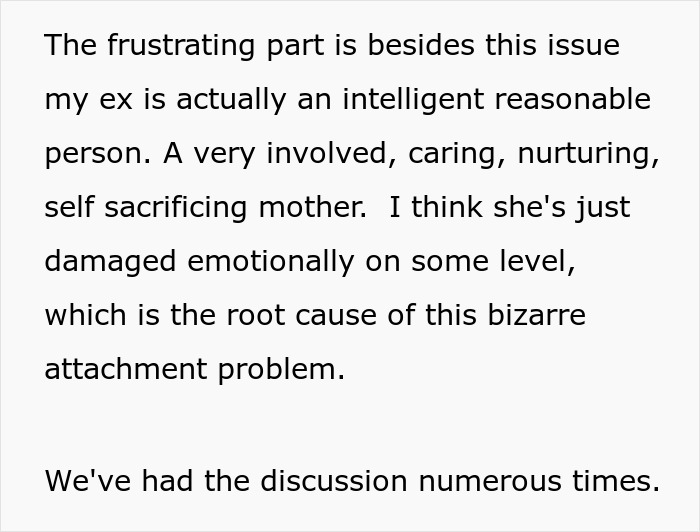 The frustrating part is besides this issue my ex is actually an intelligent reasonable person. A very involved, caring, nurturing, self sacrificing mother.  I think she's just damaged emotionally on some level, which is the root cause of this bizarre attachment problem.

We've had the discussion numerous times.